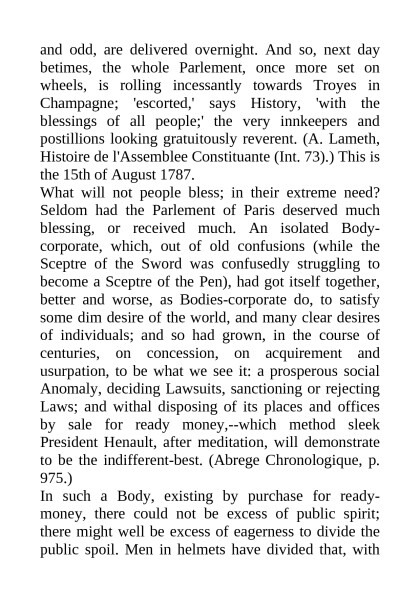 and odd, are delivered overnight. And so, next day betimes, the whole Parlement, once more set on wheels, is rolling incessantly towards Troyes in Champagne; 'escorted,' says History, 'with the blessings of all people;' the very innkeepers and postillions looking gratuitously reverent. (A. Lameth, Histoire de l'Assemblee Constituante (Int. 73).) This is the 15th of August 1787.
What will not people bless; in their extreme need? Seldom had the Parlement of Paris deserved much blessing, or received much. An isolated Body-corporate, which, out of old confusions (while the Sceptre of the Sword was confusedly struggling to become a Sceptre of the Pen), had got itself together, better and worse, as Bodies-corporate do, to satisfy some dim desire of the world, and many clear desires of individuals; and so had grown, in the course of centuries, on concession, on acquirement and usurpation, to be what we see it: a prosperous social Anomaly, deciding Lawsuits, sanctioning or rejecting Laws; and withal disposing of its places and offices by sale for ready money,--which method sleek President Henault, after meditation, will demonstrate to be the indifferent-best. (Abrege Chronologique, p. 975.)
In such a Body, existing by purchase for ready-money, there could not be excess of public spirit; there might well be excess of eagerness to divide the public spoil. Men in helmets have divided that, with